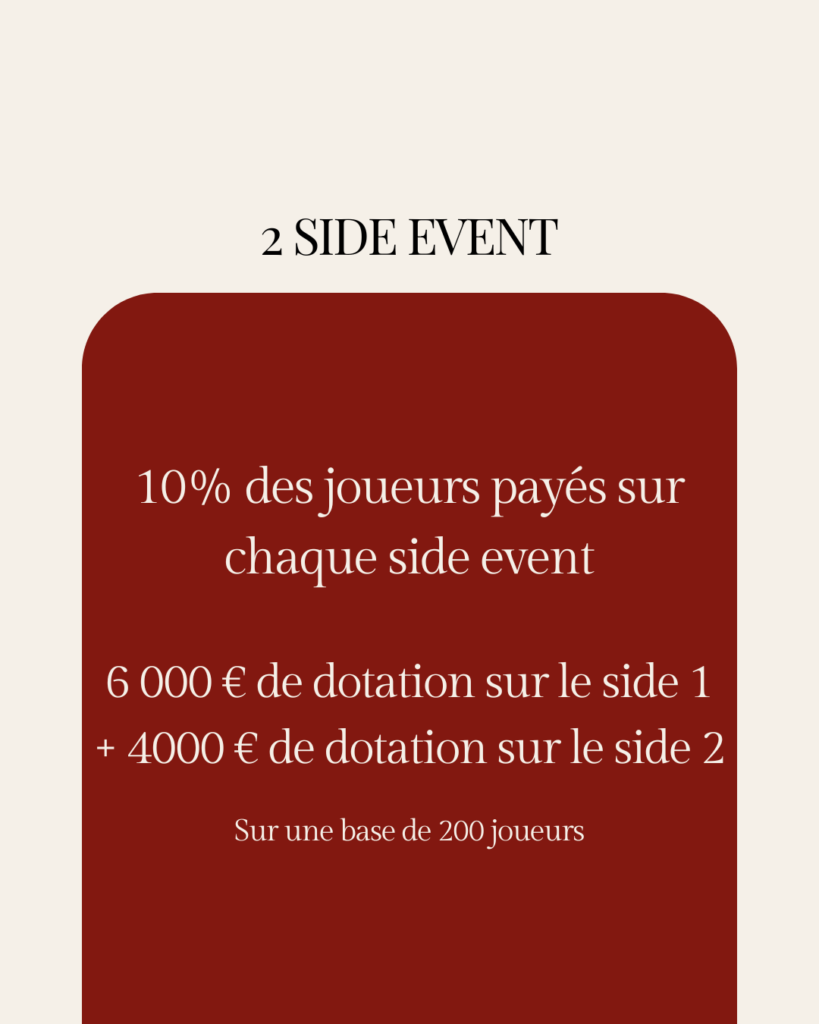 2 SIDE EVENT

10% des joueurs payés sur chaque side event

6 000 € de dotation sur le side 1
+ 4000 € de dotation sur le side 2

Sur une base de 200 joueurs